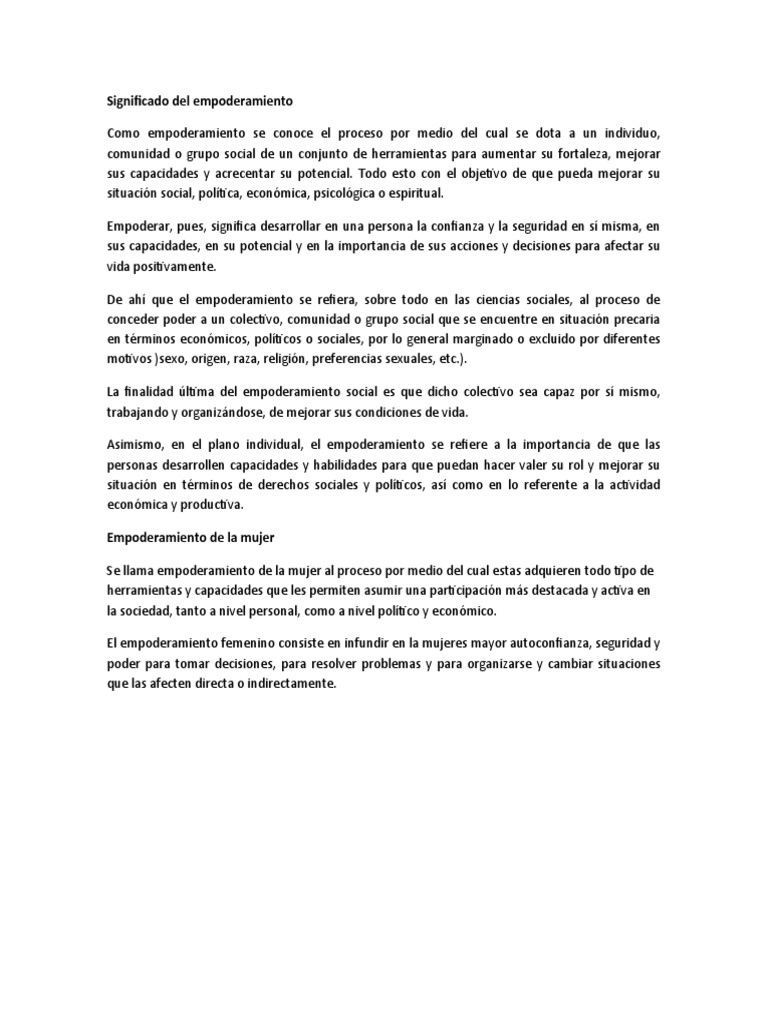 Significado del empoderamiento

Como empoderamiento se conoce el proceso por medio del cual se dota a un individuo, comunidad o grupo social de un conjunto de herramientas para aumentar su fortaleza, mejorar sus capacidades y acrecentar su potencial. Todo esto con el objetivo de que pueda mejorar su situación social, política, económica, psicológica o espiritual.

Empoderar, pues, significa desarrollar en una persona la confianza y la seguridad en sí misma, en sus capacidades, en su potencial y en la importancia de sus acciones y decisiones para afectar su vida positivamente.

De ahí que el empoderamiento se refiera, sobre todo en las ciencias sociales, al proceso de conceder poder a un colectivo, comunidad o grupo social que se encuentre en situación precaria en términos económicos, políticos o sociales, por lo general marginado o excluido por diferentes motivos )sexo, origen, raza, religión, preferencias sexuales, etc.).

La finalidad última del empoderamiento social es que dicho colectivo sea capaz por sí mismo, trabajando y organizándose, de mejorar sus condiciones de vida.

Asimismo, en el plano individual, el empoderamiento se refiere a la importancia de que las personas desarrollen capacidades y habilidades para que puedan hacer valer su rol y mejorar su situación en términos de derechos sociales y políticos, así como en lo referente a la actividad económica y productiva.

Empoderamiento de la mujer

Se llama empoderamiento de la mujer al proceso por medio del cual estas adquieren todo tipo de herramientas y capacidades que les permiten asumir una participación más destacada y activa en la sociedad, tanto a nivel personal, como a nivel político y económico.

El empoderamiento femenino consiste en infundir en la mujeres mayor autoconfianza, seguridad y poder para tomar decisiones, para resolver problemas y para organizarse y cambiar situaciones que las afecten directa o indirectamente.